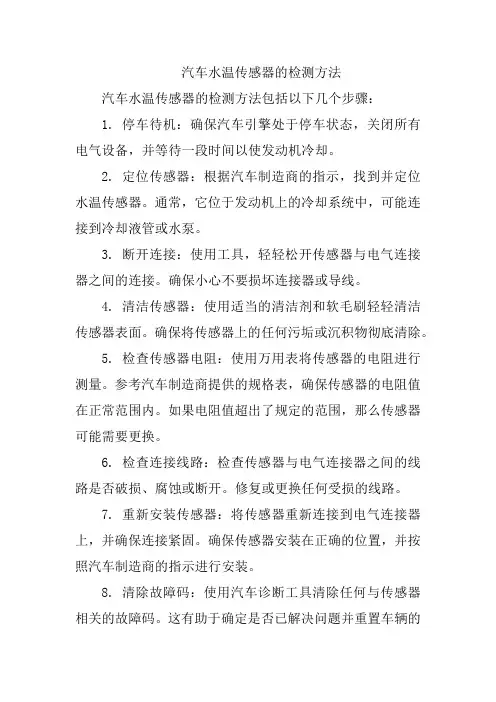 汽车水温传感器的检测方法

汽车水温传感器的检测方法包括以下几个步骤：

1. 停车待机：确保汽车引擎处于停车状态，关闭所有电气设备，并等待一段时间以使发动机冷却。

2. 定位传感器：根据汽车制造商的指示，找到并定位水温传感器。通常，它位于发动机上的冷却系统中，可能连接到冷却液管或水泵。

3. 断开连接：使用工具，轻轻松开传感器与电气连接器之间的连接。确保小心不要损坏连接器或导线。

4. 清洁传感器：使用适当的清洁剂和软毛刷轻轻清洁传感器表面。确保将传感器上的任何污垢或沉积物彻底清除。

5. 检查传感器电阻：使用万用表将传感器的电阻进行测量。参考汽车制造商提供的规格表，确保传感器的电阻值在正常范围内。如果电阻值超出了规定的范围，那么传感器可能需要更换。

6. 检查连接线路：检查传感器与电气连接器之间的线路是否破损、腐蚀或断开。修复或更换任何受损的线路。

7. 重新安装传感器：将传感器重新连接到电气连接器上，并确保连接紧固。确保传感器安装在正确的位置，并按照汽车制造商的指示进行安装。

8. 清除故障码：使用汽车诊断工具清除任何与传感器相关的故障码。这有助于确定是否已解决问题并重置车辆的